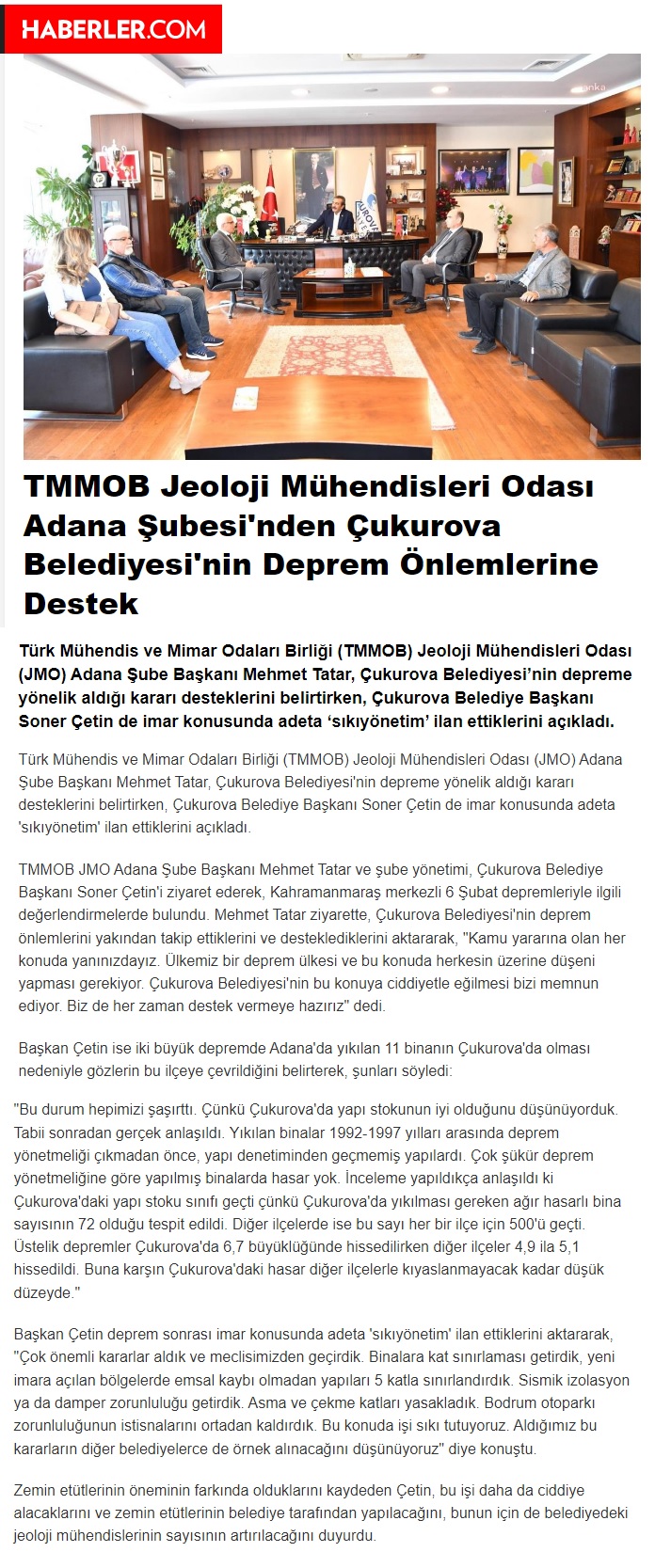 HABERLER.COM

anka

TMMOB Jeoloji Mühendisleri Odası Adana Şubesi'nden Çukurova Belediyesi'nin Deprem Önlemlerine Destek

Türk Mühendis ve Mimar Odaları Birliği (TMMOB) Jeoloji Mühendisleri Odası (JMO) Adana Şube Başkanı Mehmet Tatar, Çukurova Belediyesi'nin depreme yönelik aldığı kararı desteklerini belirtirken, Çukurova Belediye Başkanı Soner Çetin de imar konusunda adeta 'sıkıyönetim' ilan ettiklerini açıkladı.

Türk Mühendis ve Mimar Odaları Birliği (TMMOB) Jeoloji Mühendisleri Odası (JMO) Adana Şube Başkanı Mehmet Tatar, Çukurova Belediyesi'nin depreme yönelik aldığı kararı desteklerini belirtirken, Çukurova Belediye Başkanı Soner Çetin de imar konusunda adeta 'sıkıyönetim' ilan ettiklerini açıkladı.

TMMOB JMO Adana Şube Başkanı Mehmet Tatar ve şube yönetimi, Çukurova Belediye Başkanı Soner Çetin'i ziyaret ederek, Kahramanmaraş merkezli 6 Şubat depremleriyle ilgili değerlendirmelerde bulundu. Mehmet Tatar ziyarette, Çukurova Belediyesi'nin deprem önlemlerini yakından takip ettiklerini ve desteklediklerini aktararak, "Kamu yararına olan her konuda yanınızdayız. Ülkemiz bir deprem ülkesi ve bu konuda herkesin üzerine düşeni yapması gerekiyor. Çukurova Belediyesi'nin bu konuya ciddiyetle eğilmesi bizi memnun ediyor. Biz de her zaman destek vermeye hazırız" dedi.

Başkan Çetin ise iki büyük depremde Adana'da yıkılan 11 binanın Çukurova'da olması nedeniyle gözlerin bu ilçeye çevrildiğini belirterek, şunları söyledi:

"Bu durum hepimizi şaşırttı. Çünkü Çukurova'da yapı stokunun iyi olduğunu düşünüyorduk. Tabii sonradan gerçek anlaşıldı. Yıkılan binalar 1992-1997 yılları arasında deprem yönetmeliği çıkmadan önce, yapı denetiminden geçmemiş yapılardı. Çok şükür deprem yönetmeliğine göre yapılmış binalarda hasar yok. İnceleme yapıldıkça anlaşıldı ki Çukurova'daki yapı stoku sınıfı geçti çünkü Çukurova'da yıkılması gereken ağır hasarlı bina sayısının 72 olduğu tespit edildi. Diğer ilçelerde ise bu sayı her bir ilçe için 500'ü geçti. Üstelik depremler Çukurova'da 6,7 büyüklüğünde hissedilirken diğer ilçeler 4,9 ila 5,1 hissedildi. Buna karşın Çukurova'daki hasar diğer ilçelerle kıyaslanmayacak kadar düşük düzeyde."

Başkan Çetin deprem sonrası imar konusunda adeta 'sıkıyönetim' ilan ettiklerini aktararak, "Çok önemli kararlar aldık ve meclisimizden geçirdik. Binalara kat sınırlaması getirdik, yeni imara açılan bölgelerde emsal kaybı olmadan yapıları 5 katla sınırlandırdık. Sismik izolasyon ya da damper zorunluluğu getirdik. Asma ve çekme katları yasakladık. Bodrum otoparkı zorunluluğunun istisnalarını ortadan kaldırdık. Bu konuda işi sıkı tutuyoruz. Aldığımız bu kararların diğer belediyelerce de örnek alınacağını düşünüyoruz" diye konuştu.

Zemin etütlerinin öneminin farkında olduklarını kaydeden Çetin, bu işi daha da ciddiye alacaklarını ve zemin etütlerinin belediye tarafından yapılacağını, bunun için de belediyedeki jeoloji mühendislerinin sayısının artırılacağını duyurdu.